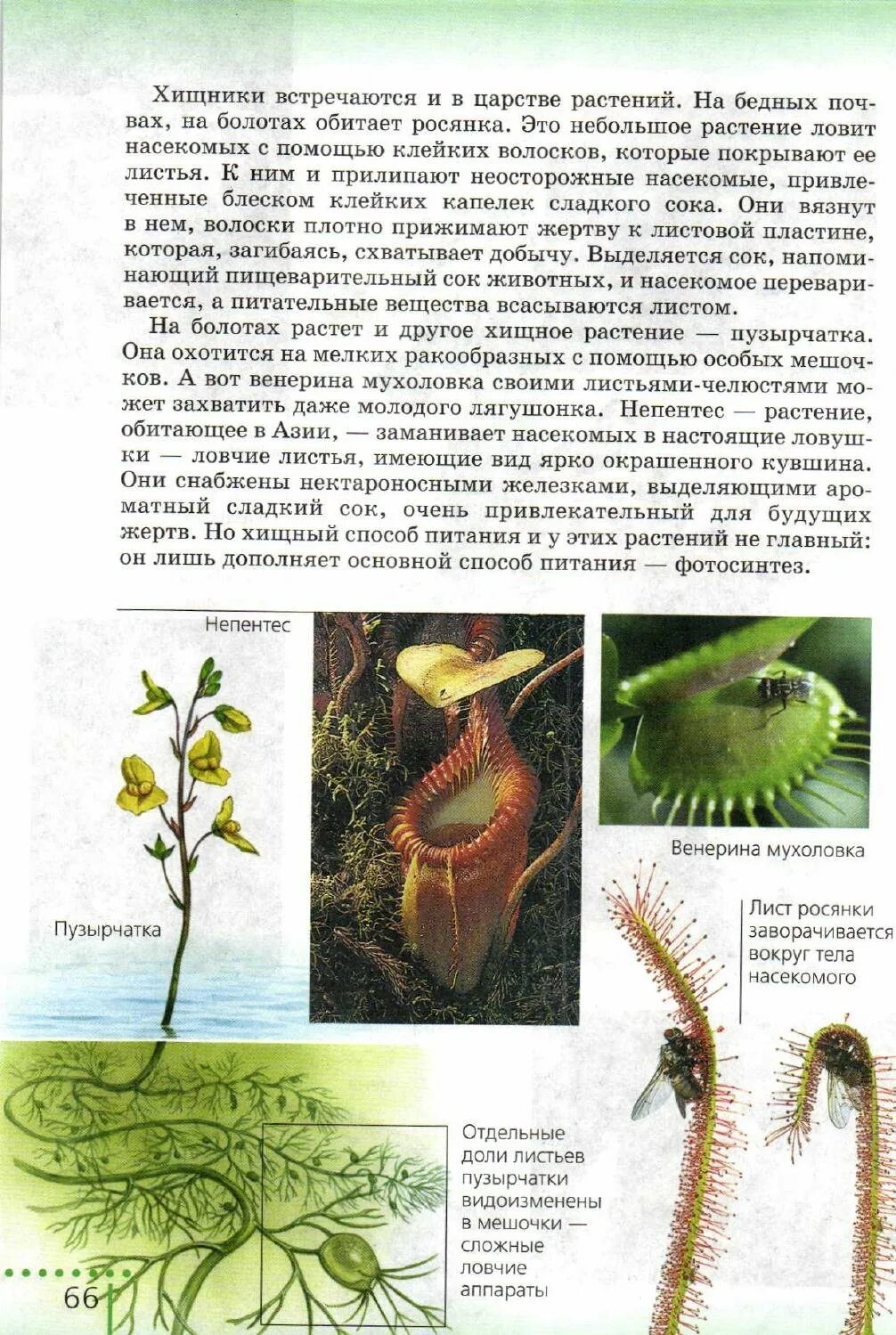 Хищники встречаются и в царстве растений. На бедных почвах, на болотах обитает росянка. Это небольшое растение ловит насекомых с помощью клейких волосков, которые покрывают ее листья. К ним и прилипают неосторожные насекомые, привлеченные блеском клейких капелек сладкого сока. Они вязнут в нем, волоски плотно прижимают жертву к листовой пластине, которая, загибаясь, схватывает добычу. Выделяется сок, напоминающий пищеварительный сок животных, и насекомое переваривается, а питательные вещества всасываются листом.

На болотах растет и другое хищное растение — пузырчатка. Она охотится на мелких ракообразных с помощью особых мешочков. А вот венерина мухоловка своими листьями-челюстями может захватить даже молодого лягушонка. Непентес — растение, обитающее в Азии, — заманивает насекомых в настоящие ловушки — ловчие листья, имеющие вид ярко окрашенного кувшина. Они снабжены нектароносными железками, выделяющими ароматный сладкий сок, очень привлекательный для будущих жертв. Но хищный способ питания и у этих растений не главный: он лишь дополняет основной способ питания — фотосинтез.

Непентес

Венерина мухоловка

Пузырчатка

Лист росянки заворачивается вокруг тела насекомого

Отдельные доли листьев пузырчатки видоизменены в мешочки — сложные ловчие аппараты

66